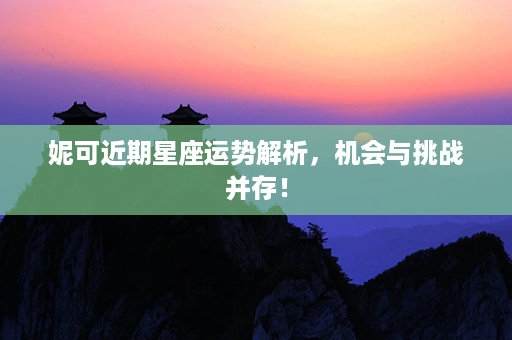 妮可近期星座运势解析，机会与挑战并存！